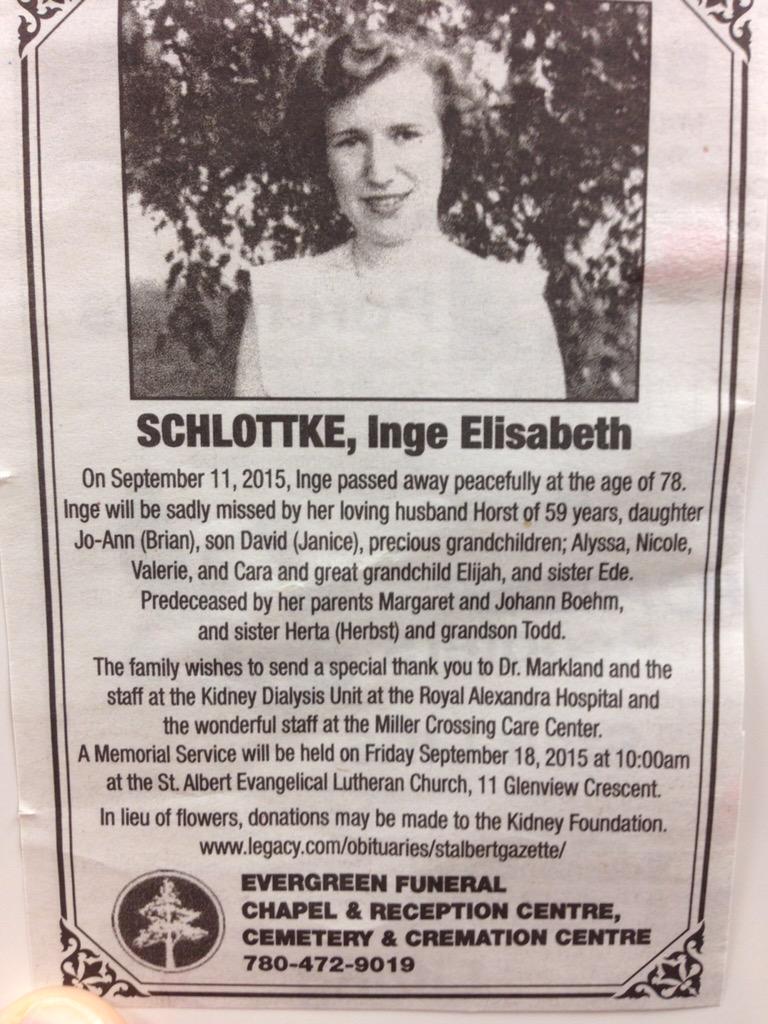 SCHLOTTKE, Inge Elisabeth

On September 11, 2015, Inge passed away peacefully at the age of 78. Inge will be sadly missed by her loving husband Horst of 59 years, daughter Jo-Ann (Brian), son David (Janice), precious grandchildren; Alyssa, Nicole, Valerie, and Cara and great grandchild Elijah, and sister Ede. Predeceased by her parents Margaret and Johann Boehm, and sister Herta (Herbst) and grandson Todd.

The family wishes to send a special thank you to Dr. Markland and the staff at the Kidney Dialysis Unit at the Royal Alexandra Hospital and the wonderful staff at the Miller Crossing Care Center.
A Memorial Service will be held on Friday September 18, 2015 at 10:00am at the St. Albert Evangelical Lutheran Church, 11 Glenview Crescent.

In lieu of flowers, donations may be made to the Kidney Foundation.
www.legacy.com/obituaries/stalbertgazette/

EVERGREEN FUNERAL
CHAPEL & RECEPTION CENTRE,
CEMETERY & CREMATION CENTRE
780-472-9019